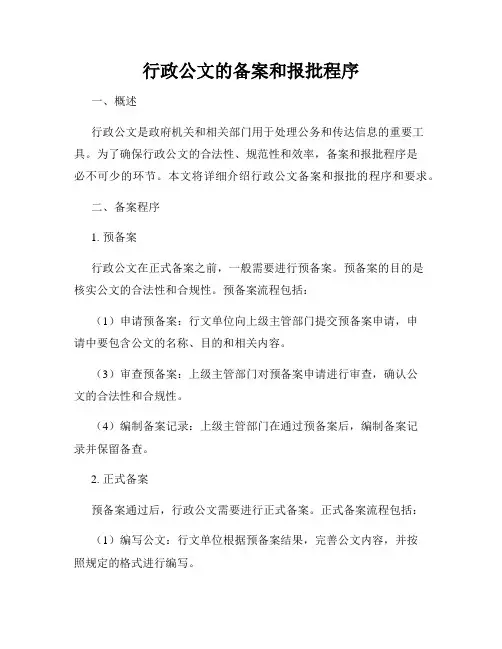 行政公文的备案和报批程序

一、概述

行政公文是政府机关和相关部门用于处理公务和传达信息的重要工具。为了确保行政公文的合法性、规范性和效率，备案和报批程序是必不可少的环节。本文将详细介绍行政公文备案和报批的程序和要求。

二、备案程序

1. 预备案

行政公文在正式备案之前，一般需要进行预备案。预备案的目的是核实公文的合法性和合规性。预备案流程包括：

（1）申请预备案：行文单位向上级主管部门提交预备案申请，申请中要包含公文的名称、目的和相关内容。

（3）审查预备案：上级主管部门对预备案申请进行审查，确认公文的合法性和合规性。

（4）编制备案记录：上级主管部门在通过预备案后，编制备案记录并保留备查。

2. 正式备案

预备案通过后，行政公文需要进行正式备案。正式备案流程包括：

（1）编写公文：行文单位根据预备案结果，完善公文内容，并按照规定的格式进行编写。